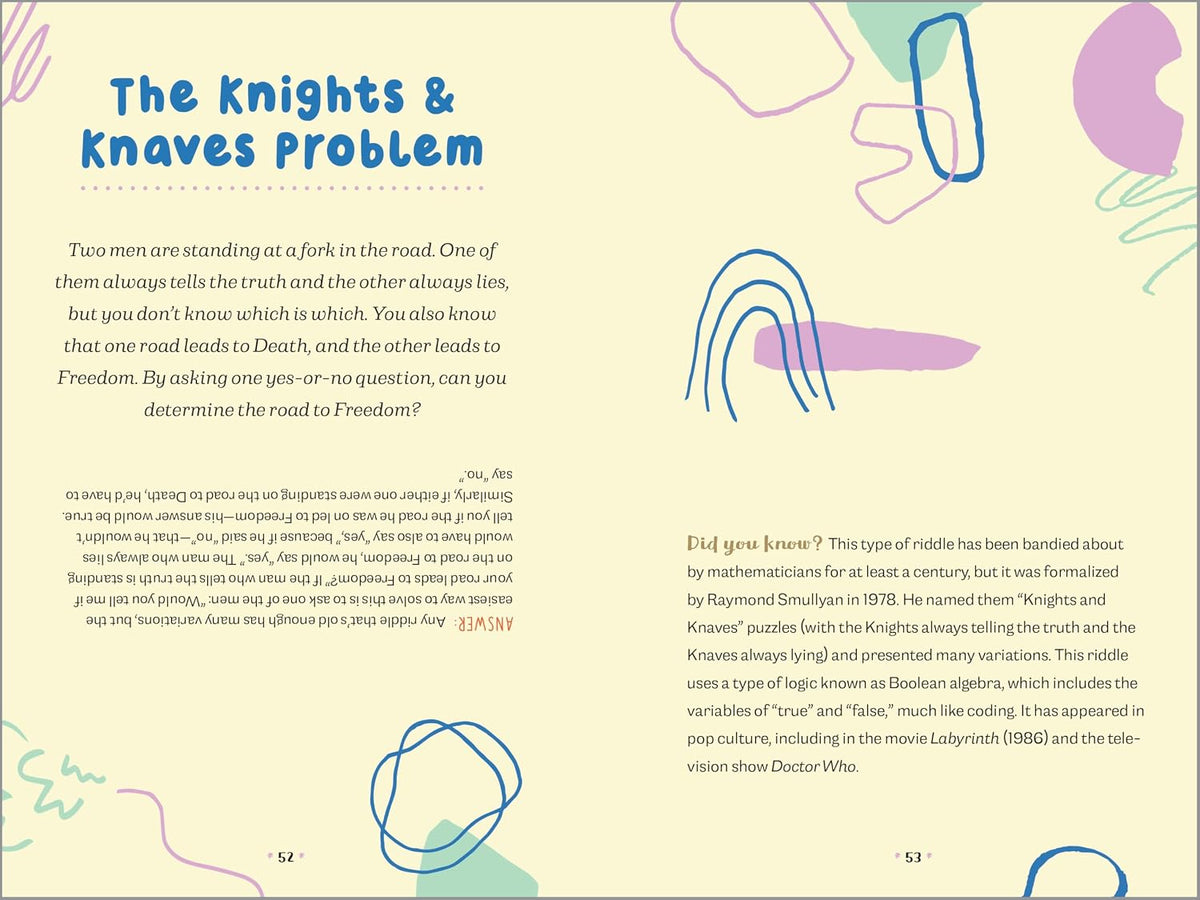 The Knights & Knaves Problem

Two men are standing at a fork in the road. One of them always tells the truth and the other always lies, but you don't know which is which. You also know that one road leads to Death, and the other leads to Freedom. By asking one yes-or-no question, can you determine the road to Freedom?

ANSWER: Any riddle that's old enough has many variations, but the easiest way to solve this is to ask one of the men: "Would you tell me if your road leads to Freedom?" If the man who tells the truth is standing on the road to Freedom, he would say "yes." The man who always lies would have to also say "yes," because if he said "no"—that he wouldn't tell you if the road he was on led to Freedom—his answer would be true. Similarly, if either one were standing on the road to Death, he'd have to say "no."

52

Did you know? This type of riddle has been bandied about by mathematicians for at least a century, but it was formalized by Raymond Smullyan in 1978. He named them "Knights and Knaves" puzzles (with the Knights always telling the truth and the Knaves always lying) and presented many variations. This riddle uses a type of logic known as Boolean algebra, which includes the variables of "true" and "false," much like coding. It has appeared in pop culture, including in the movie Labyrinth (1986) and the television show Doctor Who.

53